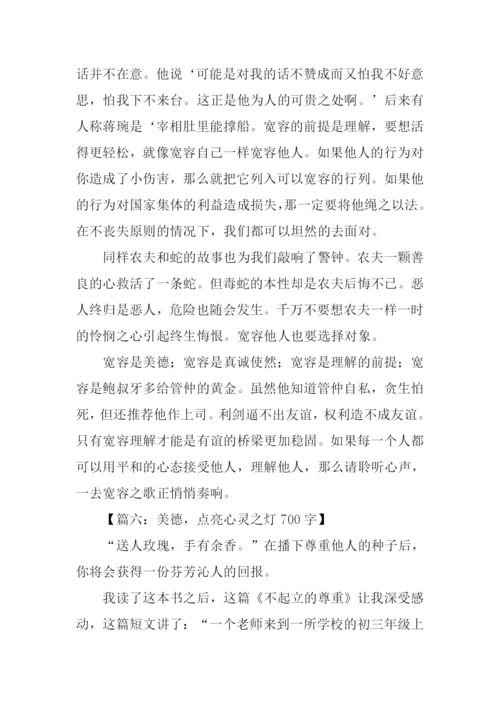 话并不在意。他说‘可能是对我的话不赞成而又怕我不好意思，怕我下不来台。这正是他为人的可贵之处啊。’后来有人称蒋琬是‘宰相肚里能撑船。宽容的前提是理解，要想活得更轻松，就像宽容自己一样宽容他人。如果他人的行为对你造成了小伤害，那么就把它列入可以宽容的行列。如果他的行为对国家集体的利益造成损失，那一定要将他绳之以法。在不丧失原则的情况下，我们都可以坦然的去面对。

同样农夫和蛇的故事也为我们敲响了警钟。农夫一颗善良的心救活了一条蛇。但毒蛇的本性却是农夫后悔不已。恶人终归是恶人，危险也随会发生。千万不要想农夫一样一时的怜悯之心引起终生悔恨。宽容他人也要选择对象。

宽容是美德；宽容是真诚使然；宽容是理解的前提；宽容是鲍叔牙多给管仲的黄金。虽然他知道管仲自私，贪生怕死，但还推荐他作上司。利剑逼不出友谊，权利造不成友谊。只有宽容理解才能是有谊的桥梁更加稳固。如果每一个人都可以用平和的心态接受他人，理解他人，那么请聆听心声，一去宽容之歌正悄悄奏响。

【篇六：美德，点亮心灵之灯 700 字】

“送人玫瑰，手有余香。”在播下尊重他人的种子后，你将会获得一份芬芳沁人的回报。

我读了这本书之后，这篇《不起立的尊重》让我深受感动，这篇短文讲了：“一个老师来到一所学校的初三年级上